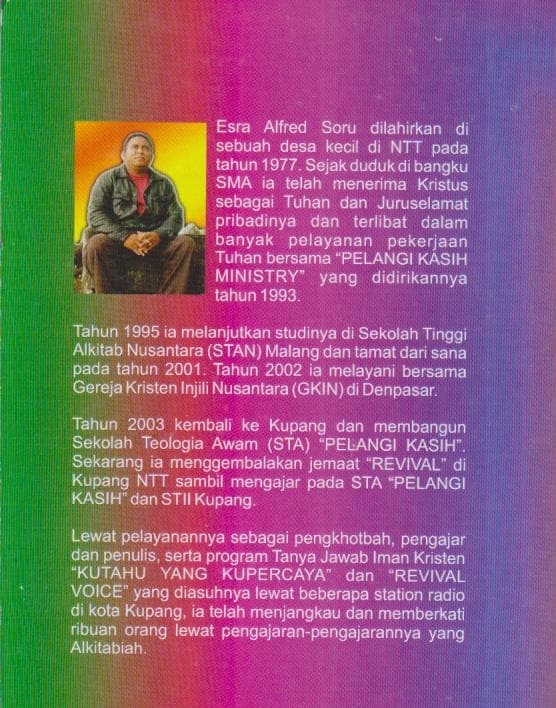 Esra Alfred Soru dilahirkan di sebuah desa kecil di NTT pada tahun 1977. Sejak duduk di bangku SMA ia telah menerima Kristus sebagai Tuhan dan Juruselamat pribadinya dan terlibat dalam banyak pelayanan pekerjaan Tuhan bersama "PELANGI KASIH MINISTRY" yang didirikannya tahun 1993.

Tahun 1995 ia melanjutkan studinya di Sekolah Tinggi Alkitab Nusantara (STAN) Malang dan tamat dari sana pada tahun 2001. Tahun 2002 ia melayani bersama Gereja Kristen Injili Nusantara (GKIN) di Denpasar.

Tahun 2003 kembali ke Kupang dan membangun Sekolah Teologia Awam (STA) "PELANGI KASIH". Sekarang ia menggembalakan jemaat "REVIVAL" di Kupang NTT sambil mengajar pada STA "PELANGI KASIH" dan STII Kupang.

Lewat pelayanannya sebagai pengkhotbah, pengajar dan penulis, serta program Tanya Jawab Iman Kristen "KUTAHU YANG KUPERCAYA" dan "REVIVAL VOICE" yang diasuhnya lewat beberapa station radio di kota Kupang, ia telah menjangkau dan memberkati ribuan orang lewat pengajaran-pengajarannya yang Alkitabiah.